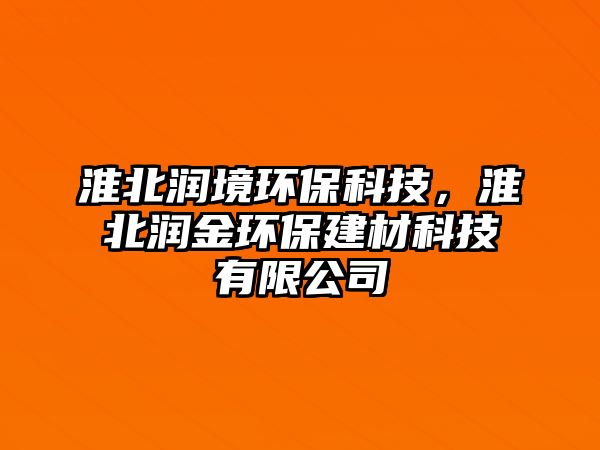 淮北润境环保科技，淮北润金环保建材科技有限公司